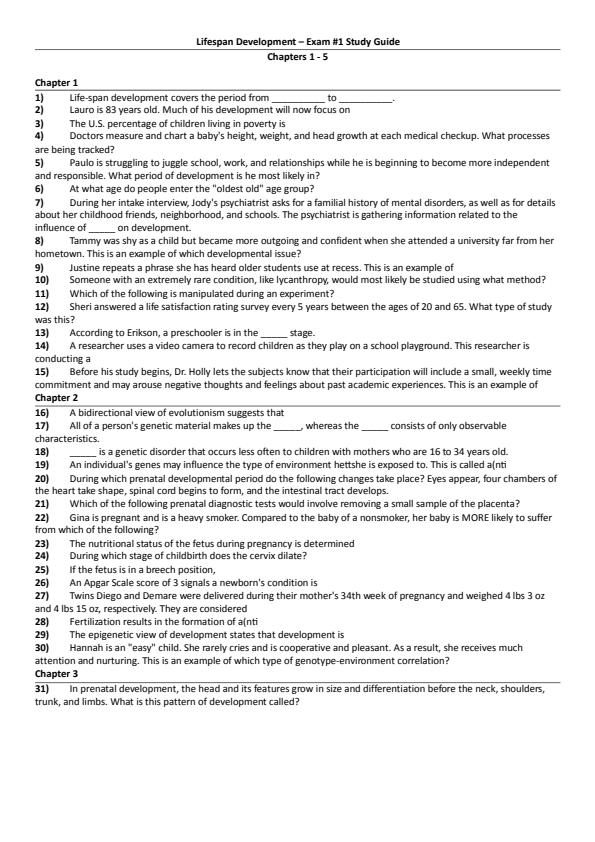 Lifespan Development – Exam #1 Study Guide
Chapters 1 - 5

Chapter 1
1) Life-span development covers the period from __________ to __________.
2) Lauro is 83 years old. Much of his development will now focus on
3) The U.S. percentage of children living in poverty is
4) Doctors measure and chart a baby's height, weight, and head growth at each medical checkup. What processes are being tracked?
5) Paulo is struggling to juggle school, work, and relationships while he is beginning to become more independent and responsible. What period of development is he most likely in?
6) At what age do people enter the "oldest old" age group?
7) During her intake interview, Jody's psychiatrist asks for a familial history of mental disorders, as well as for details about her childhood friends, neighborhood, and schools. The psychiatrist is gathering information related to the influence of _____ on development.
8) Tammy was shy as a child but became more outgoing and confident when she attended a university far from her hometown. This is an example of which developmental issue?
9) Justine repeats a phrase she has heard older students use at recess. This is an example of
10) Someone with an extremely rare condition, like lycanthropy, would most likely be studied using what method?
11) Which of the following is manipulated during an experiment?
12) Sheri answered a life satisfaction rating survey every 5 years between the ages of 20 and 65. What type of study was this?
13) According to Erikson, a preschooler is in the _____ stage.
14) A researcher uses a video camera to record children as they play on a school playground. This researcher is conducting a
15) Before his study begins, Dr. Holly lets the subjects know that their participation will include a small, weekly time commitment and may arouse negative thoughts and feelings about past academic experiences. This is an example of
Chapter 2
16) A bidirectional view of evolutionism suggests that
17) All of a person's genetic material makes up the _____, whereas the _____ consists of only observable characteristics.
18) _____ is a genetic disorder that occurs less often to children with mothers who are 16 to 34 years old.
19) An individual's genes may influence the type of environment hettshe is exposed to. This is called a(nti
20) During which prenatal developmental period do the following changes take place? Eyes appear, four chambers of the heart take shape, spinal cord begins to form, and the intestinal tract develops.
21) Which of the following prenatal diagnostic tests would involve removing a small sample of the placenta?
22) Gina is pregnant and is a heavy smoker. Compared to the baby of a nonsmoker, her baby is MORE likely to suffer from which of the following?
23) The nutritional status of the fetus during pregnancy is determined
24) During which stage of childbirth does the cervix dilate?
25) If the fetus is in a breech position,
26) An Apgar Scale score of 3 signals a newborn's condition is
27) Twins Diego and Demare were delivered during their mother's 34th week of pregnancy and weighed 4 lbs 3 oz and 4 lbs 15 oz, respectively. They are considered
28) Fertilization results in the formation of a(nti
29) The epigenetic view of development states that development is
30) Hannah is an "easy" child. She rarely cries and is cooperative and pleasant. As a result, she receives much attention and nurturing. This is an example of which type of genotype-environment correlation?
Chapter 3
31) In prenatal development, the head and its features grow in size and differentiation before the neck, shoulders, trunk, and limbs. What is this pattern of development called?